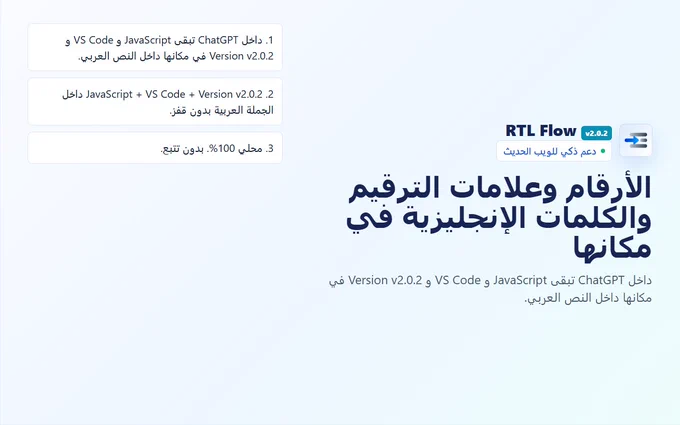 RTL Flow v2.0.2
• دعم ذكي للويب الحديث

الأرقام وعلامات الترقيم والكلمات الإنجليزية في مكانها

داخل ChatGPT تبقى JavaScript و VS Code و Version v2.0.2 في مكانها داخل النص العربي.

1. داخل ChatGPT تبقى JavaScript و VS Code و Version v2.0.2 في مكانها داخل النص العربي.

2. JavaScript + VS Code + Version v2.0.2 داخل الجملة العربية بدون قفز.

3. محلي 100%. بدون تتبع.